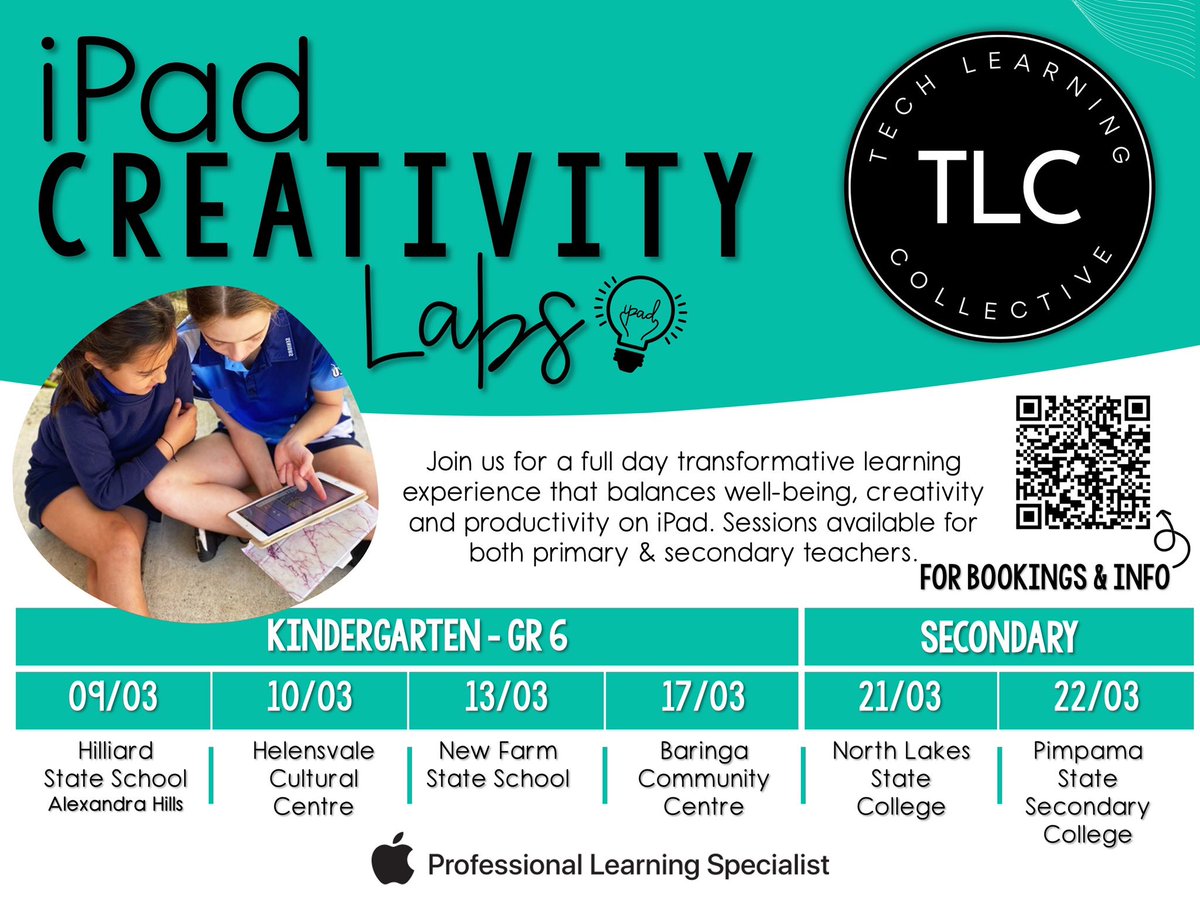 iPad
CREATIVITY
Labs

iPad

TECH LEARNING
TLC
COLLECTIVE

Join us for a full day transformative learning experience that balances well-being, creativity and productivity on iPad. Sessions available for both primary & secondary teachers.

FOR BOOKINGS & INFO

| KINDERGARTEN - GR 6 | | | | SECONDARY | |
|---|---|---|---|---|---|
| 09/03 | 10/03 | 13/03 | 17/03 | 21/03 | 22/03 |
| Hilliard State School Alexandra Hills | Helensvale Cultural Centre | New Farm State School | Baringa Community Centre | North Lakes State College | Pimpama State Secondary College |

Professional Learning Specialist